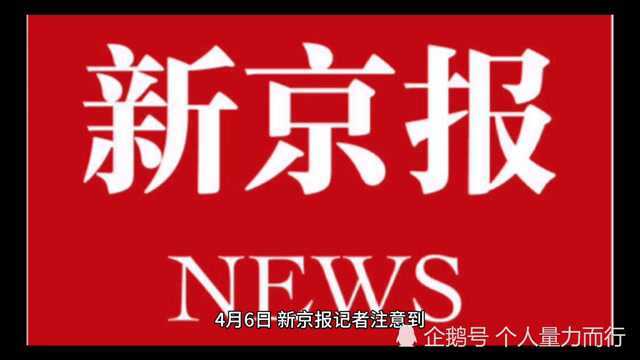 新京报

NEWS

4月6日 新京报记者注意到

企鹅号 个人量力而行